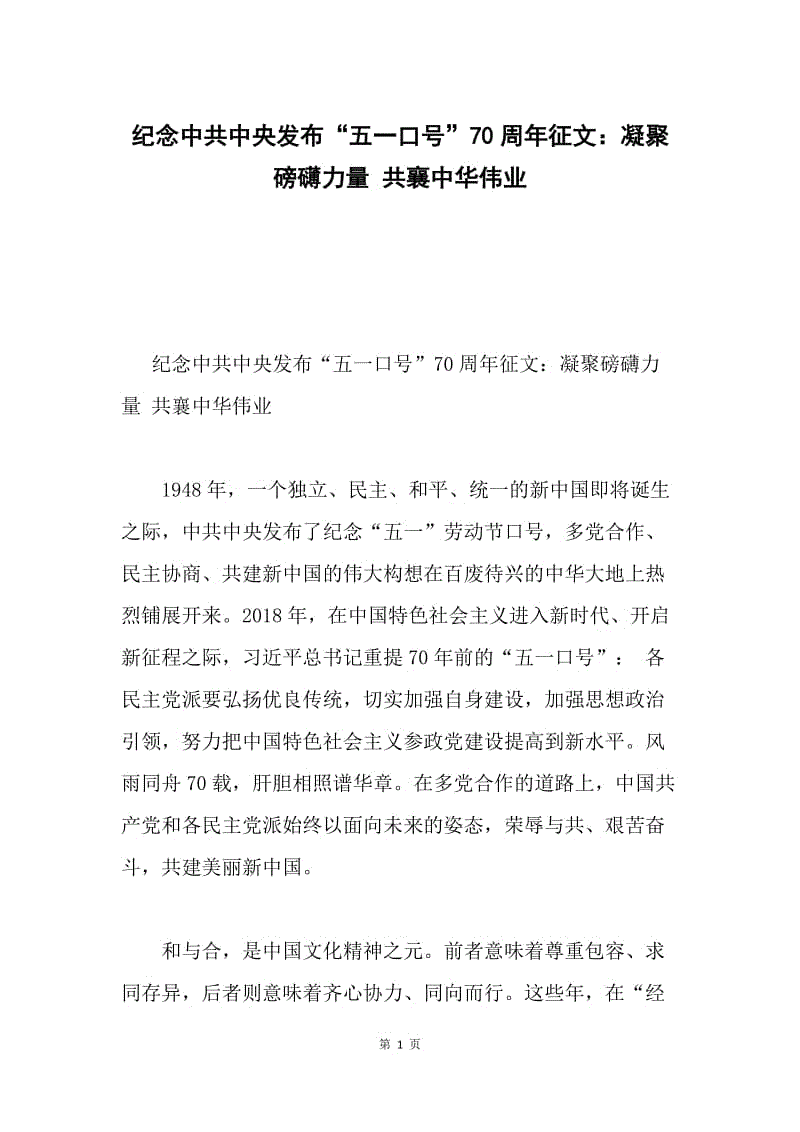 纪念中共中央发布“五一口号”70周年征文：凝聚磅礴力量 共襄中华伟业

纪念中共中央发布“五一口号”70周年征文：凝聚磅礴力量 共襄中华伟业

1948年，一个独立、民主、和平、统一的新中国即将诞生之际，中共中央发布了纪念“五一”劳动节口号，多党合作、民主协商、共建新中国的伟大构想在百废待兴的中华大地上热烈铺展开来。2018年，在中国特色社会主义进入新时代、开启新征程之际，习近平总书记重提70年前的“五一口号”： 各民主党派要弘扬优良传统，切实加强自身建设，加强思想政治引领，努力把中国特色社会主义参政党建设提高到新水平。风雨同舟70载，肝胆相照谱华章。在多党合作的道路上，中国共产党和各民主党派始终以面向未来的姿态，荣辱与共、艰苦奋斗，共建美丽新中国。

和与合，是中国文化精神之元。前者意味着尊重包容、求同存异，后者则意味着齐心协力、同向而行。这些年，在“经

第 1 页